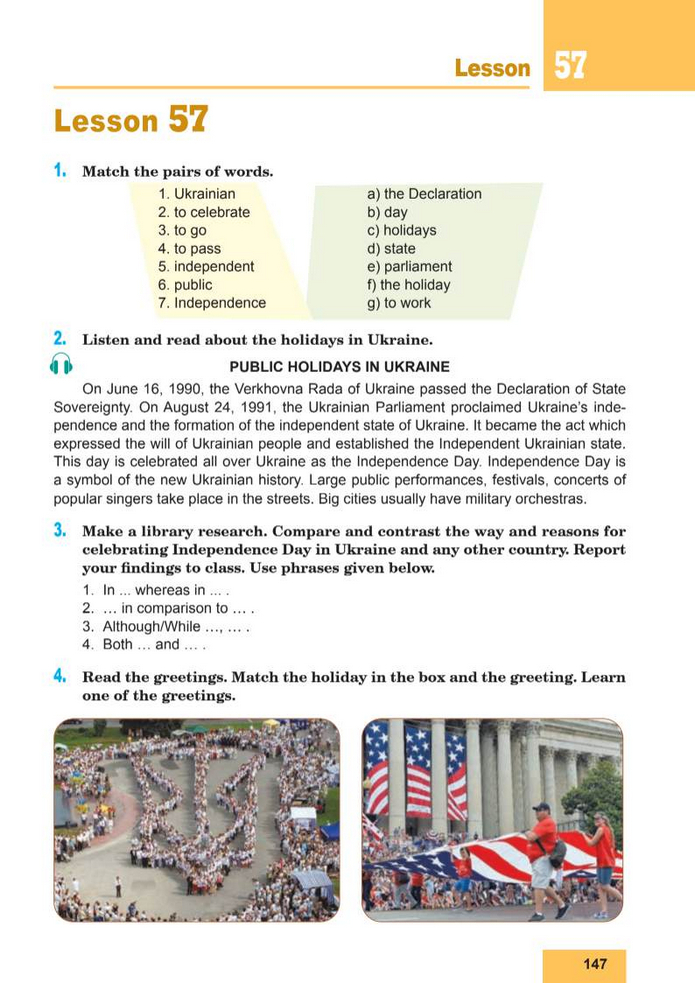 Lesson 57

Lesson 57

1. Match the pairs of words.

1. Ukrainian
2. to celebrate
3. to go
4. to pass
5. independent
6. public
7. Independence

a) the Declaration
b) day
c) holidays
d) state
e) parliament
f) the holiday
g) to work

2. Listen and read about the holidays in Ukraine.

PUBLIC HOLIDAYS IN UKRAINE

On June 16, 1990, the Verkhovna Rada of Ukraine passed the Declaration of State Sovereignty. On August 24, 1991, the Ukrainian Parliament proclaimed Ukraine's independence and the formation of the independent state of Ukraine. It became the act which expressed the will of Ukrainian people and established the Independent Ukrainian state. This day is celebrated all over Ukraine as the Independence Day. Independence Day is a symbol of the new Ukrainian history. Large public performances, festivals, concerts of popular singers take place in the streets. Big cities usually have military orchestras.

3. Make a library research. Compare and contrast the way and reasons for celebrating Independence Day in Ukraine and any other country. Report your findings to class. Use phrases given below.

1. In ... whereas in ... .
2. ... in comparison to ... .
3. Although/While ..., ... .
4. Both ... and ... .

4. Read the greetings. Match the holiday in the box and the greeting. Learn one of the greetings.

147